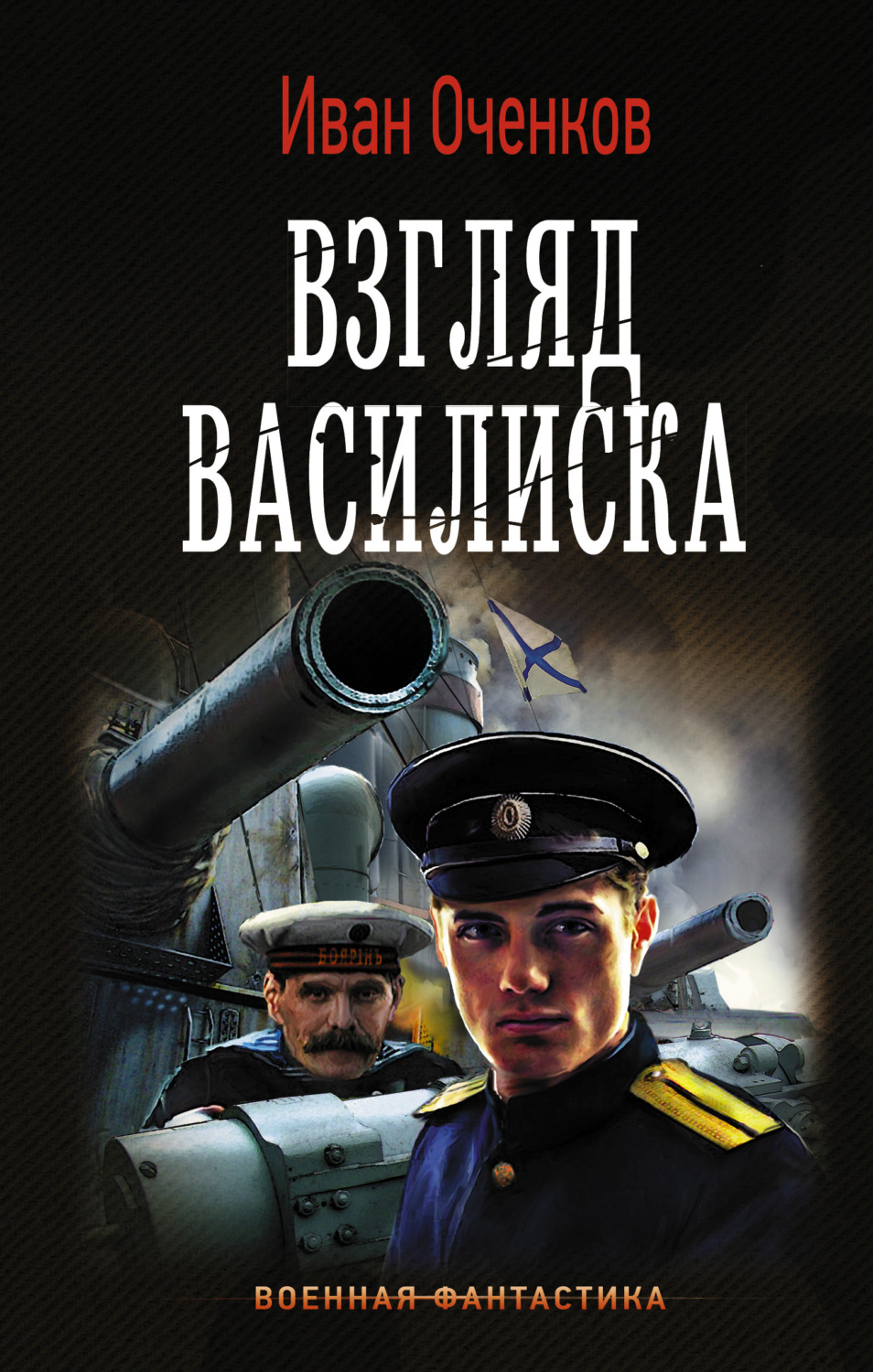 Иван Оченков

ВЗГЛЯД ВАСИЛИСКА

БОЯРИНЪ

ВОЕННАЯ ФАНТАСТИКА